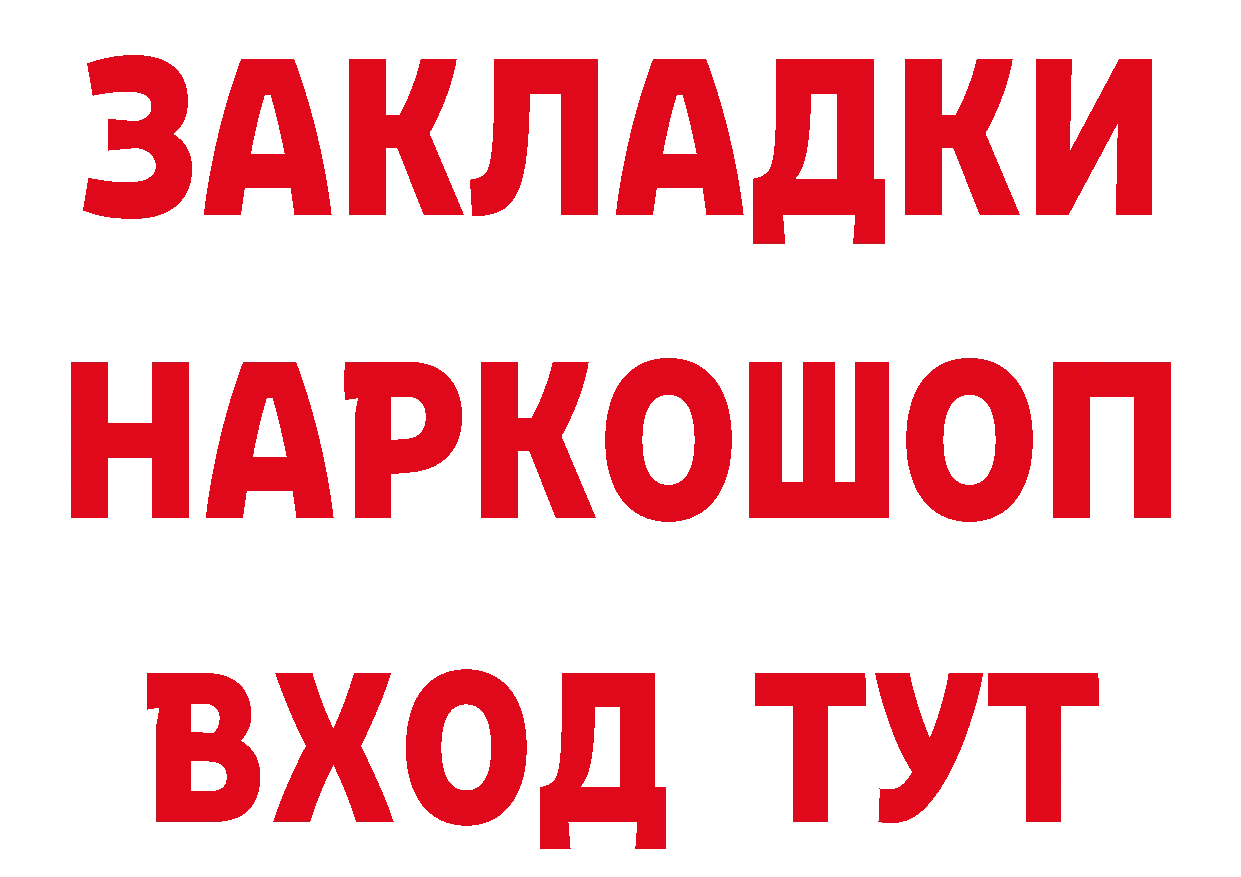 ЗАКЛАДКИ НАРКОШОП ВХОД ТУТ